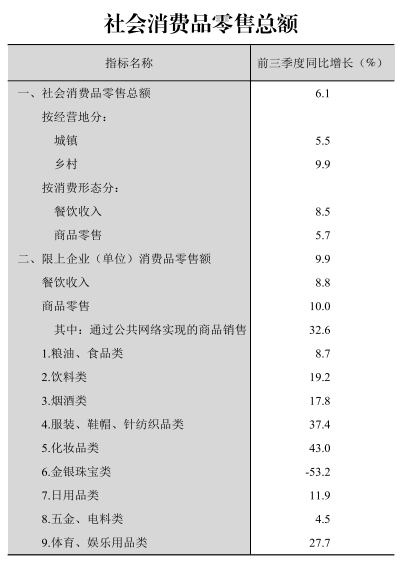 社会消费品零售总额

| 指标名称 | 前三季度同比增长（%） |
|---|---|
| 一、社会消费品零售总额 | 6.1 |
| 按经营地分： | |
| 城镇 | 5.5 |
| 乡村 | 9.9 |
| 按消费形态分： | |
| 餐饮收入 | 8.5 |
| 商品零售 | 5.7 |
| 二、限上企业（单位）消费品零售额 | 9.9 |
| 餐饮收入 | 8.8 |
| 商品零售 | 10.0 |
| 其中：通过公共网络实现的商品销售 | 32.6 |
| 1.粮油、食品类 | 8.7 |
| 2.饮料类 | 19.2 |
| 3.烟酒类 | 17.8 |
| 4.服装、鞋帽、针纺织品类 | 37.4 |
| 5.化妆品类 | 43.0 |
| 6.金银珠宝类 | -53.2 |
| 7.日用品类 | 11.9 |
| 8.五金、电料类 | 4.5 |
| 9.体育、娱乐用品类 | 27.7 |